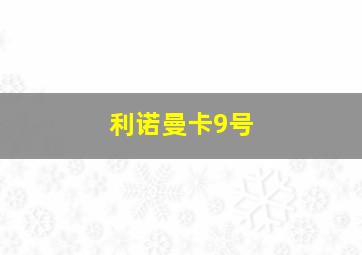 利诺曼卡9号